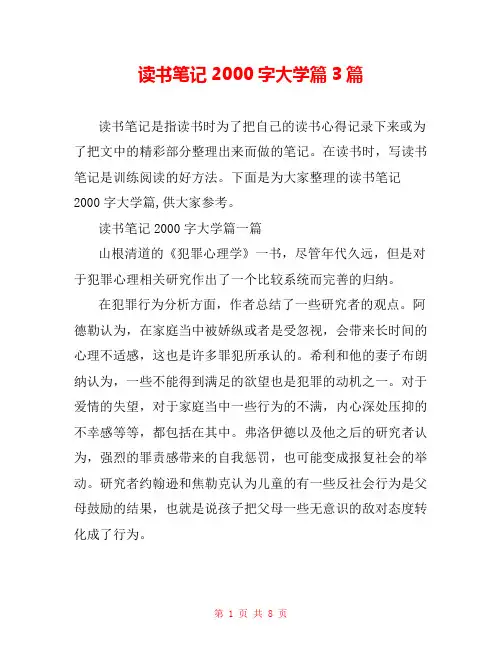 读书笔记 2000 字大学篇 3 篇

读书笔记是指读书时为了把自己的读书心得记录下来或为了把文中的精彩部分整理出来而做的笔记。在读书时，写读书笔记是训练阅读的好方法。下面是为大家整理的读书笔记 2000 字大学篇,供大家参考。

读书笔记 2000 字大学篇一篇

山根清道的《犯罪心理学》一书，尽管年代久远，但是对于犯罪心理相关研究作出了一个比较系统而完善的归纳。

在犯罪行为分析方面，作者总结了一些研究者的观点。阿德勒认为，在家庭当中被娇纵或者是受忽视，会带来长时间的心理不适感，这也是许多罪犯所承认的。希利和他的妻子布朗纳认为，一些不能得到满足的欲望也是犯罪的动机之一。对于爱情的失望，对于家庭当中一些行为的不满，内心深处压抑的不幸感等等，都包括在其中。弗洛伊德以及他之后的研究者认为，强烈的罪责感带来的自我惩罚，也可能变成报复社会的举动。研究者约翰逊和焦勒克认为儿童的有一些反社会行为是父母鼓励的结果，也就是说孩子把父母一些无意识的敌对态度转化成了行为。

第 1 页 共 8 页